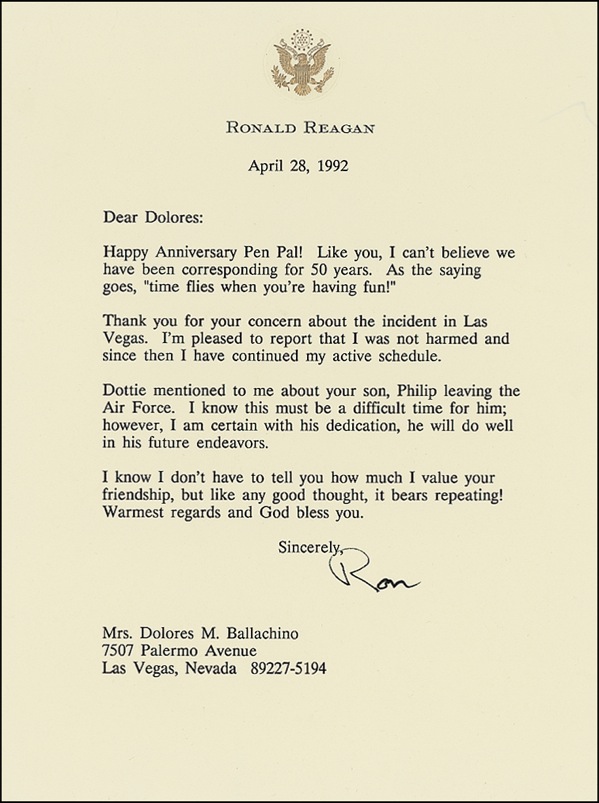 RONALD REAGAN

April 28, 1992

Dear Dolores:

Happy Anniversary Pen Pal! Like you, I can't believe we have been corresponding for 50 years. As the saying goes, "time flies when you're having fun!"

Thank you for your concern about the incident in Las Vegas. I'm pleased to report that I was not harmed and since then I have continued my active schedule.

Dottie mentioned to me about your son, Philip leaving the Air Force. I know this must be a difficult time for him; however, I am certain with his dedication, he will do well in his future endeavors.

I know I don't have to tell you how much I value your friendship, but like any good thought, it bears repeating! Warmest regards and God bless you.

Sincerely,

Ron

Mrs. Dolores M. Ballachino
7507 Palermo Avenue
Las Vegas, Nevada 89227-5194